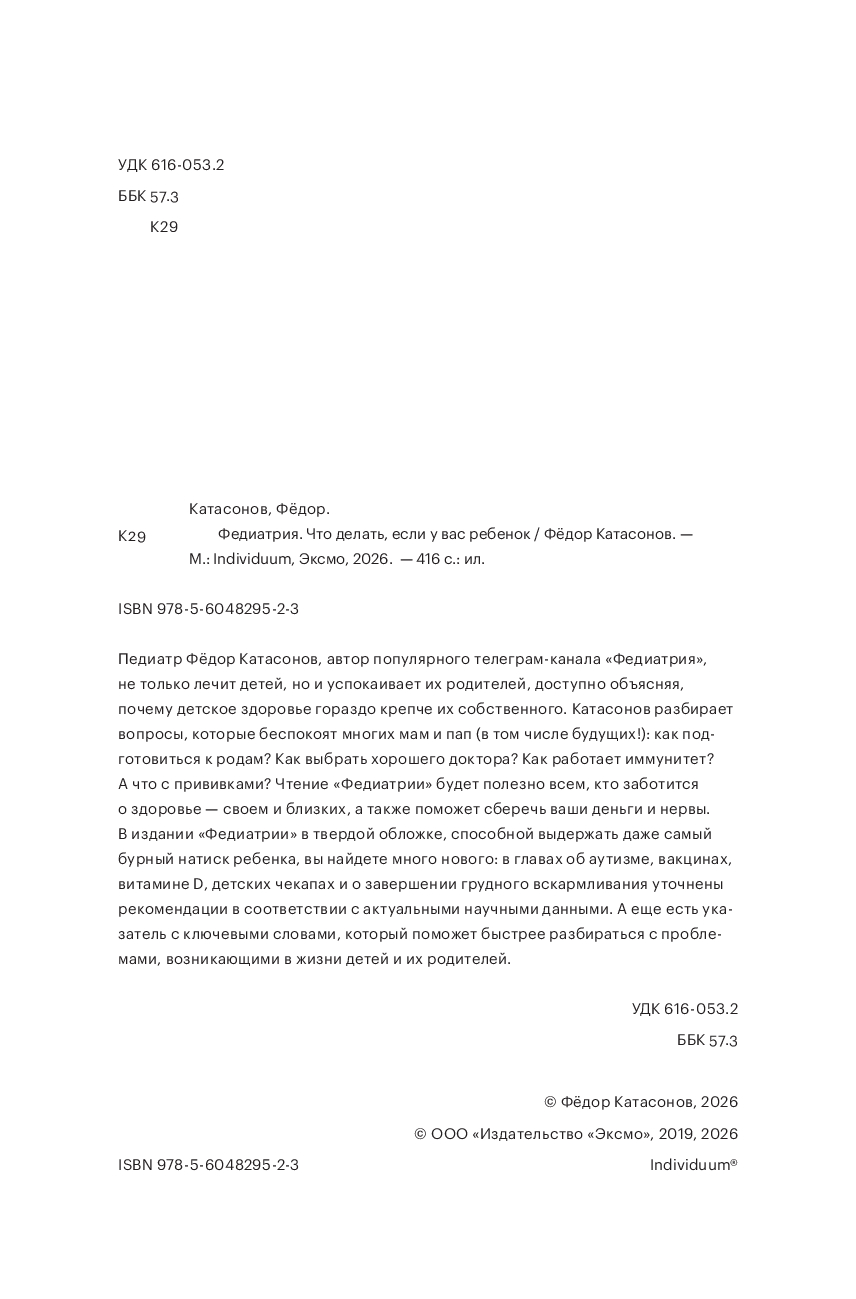 УДК 616-053.2
ББК 57.3
К29

Катасонов, Фёдор.
К29 Федиатрия. Что делать, если у вас ребенок / Фёдор Катасонов. — М.: Individuum, Эксмо, 2026. — 416 с.: ил.

ISBN 978-5-6048295-2-3

Педиатр Фёдор Катасонов, автор популярного телеграм-канала «Федиатрия», не только лечит детей, но и успокаивает их родителей, доступно объясняя, почему детское здоровье гораздо крепче их собственного. Катасонов разбирает вопросы, которые беспокоят многих мам и пап (в том числе будущих!): как подготовиться к родам? Как выбрать хорошего доктора? Как работает иммунитет? А что с прививками? Чтение «Федиатрии» будет полезно всем, кто заботится о здоровье — своем и близких, а также поможет сберечь ваши деньги и нервы. В издании «Федиатрии» в твердой обложке, способной выдержать даже самый бурный натиск ребенка, вы найдете много нового: в главах об аутизме, вакцинах, витамине D, детских чекапах и о завершении грудного вскармливания уточнены рекомендации в соответствии с актуальными научными данными. А еще есть указатель с ключевыми словами, который поможет быстрее разбираться с проблемами, возникающими в жизни детей и их родителей.

УДК 616-053.2
ББК 57.3

© Фёдор Катасонов, 2026
© ООО «Издательство «Эксмо», 2019, 2026
ISBN 978-5-6048295-2-3 Individuum®